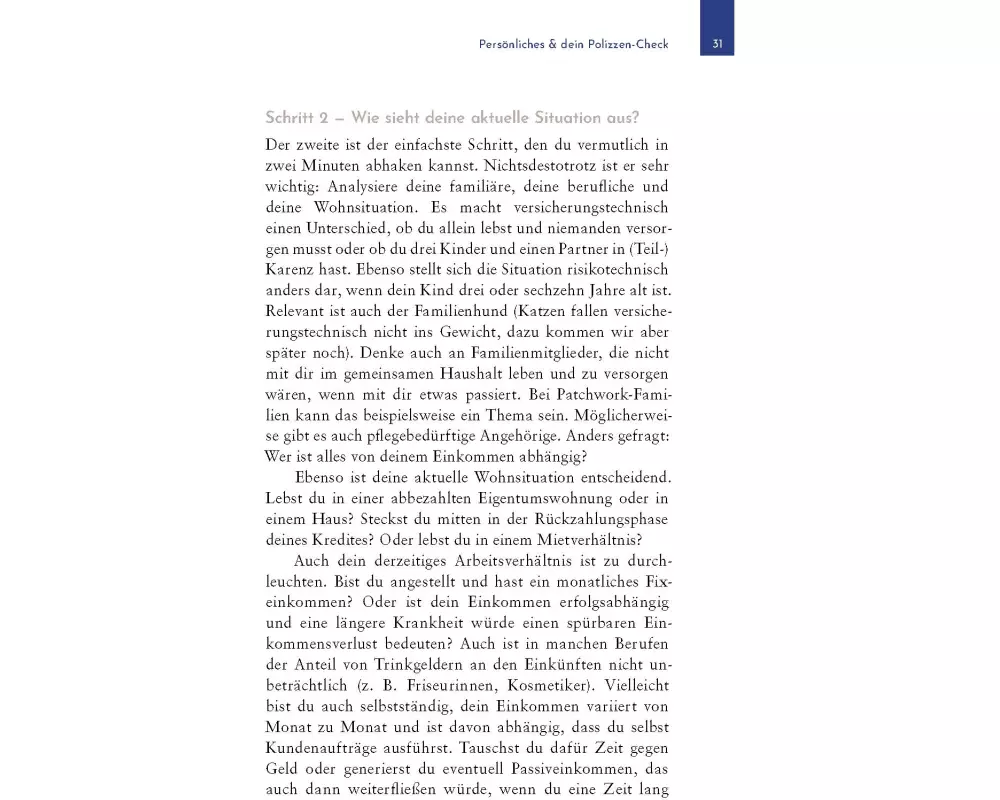 Persönliches & dein Polizzen-Check 31

Schritt 2 – Wie sieht deine aktuelle Situation aus?

Der zweite ist der einfachste Schritt, den du vermutlich in zwei Minuten abhaken kannst. Nichtsdestotrotz ist er sehr wichtig: Analysiere deine familiäre, deine berufliche und deine Wohnsituation. Es macht versicherungstechnisch einen Unterschied, ob du allein lebst und niemanden versorgen musst oder ob du drei Kinder und einen Partner in (Teil-) Karenz hast. Ebenso stellt sich die Situation risikotechnisch anders dar, wenn dein Kind drei oder sechzehn Jahre alt ist. Relevant ist auch der Familienhund (Katzen fallen versicherungstechnisch nicht ins Gewicht, dazu kommen wir aber später noch). Denke auch an Familienmitglieder, die nicht mit dir im gemeinsamen Haushalt leben und zu versorgen wären, wenn mit dir etwas passiert. Bei Patchwork-Familien kann das beispielsweise ein Thema sein. Möglicherweise gibt es auch pflegebedürftige Angehörige. Anders gefragt: Wer ist alles von deinem Einkommen abhängig?

Ebenso ist deine aktuelle Wohnsituation entscheidend. Lebst du in einer abbezahlten Eigentumswohnung oder in einem Haus? Steckst du mitten in der Rückzahlungsphase deines Kredites? Oder lebst du in einem Mietverhältnis?

Auch dein derzeitiges Arbeitsverhältnis ist zu durchleuchten. Bist du angestellt und hast ein monatliches Fixeinkommen? Oder ist dein Einkommen erfolgsabhängig und eine längere Krankheit würde einen spürbaren Einkommensverlust bedeuten? Auch ist in manchen Berufen der Anteil von Trinkgeldern an den Einkünften nicht unbeträchtlich (z. B. Friseurinnen, Kosmetiker). Vielleicht bist du auch selbstständig, dein Einkommen variiert von Monat zu Monat und ist davon abhängig, dass du selbst Kundenaufträge ausführst. Tauschst du dafür Zeit gegen Geld oder generierst du eventuell Passiveinkommen, das auch dann weiterfließen würde, wenn du eine Zeit lang